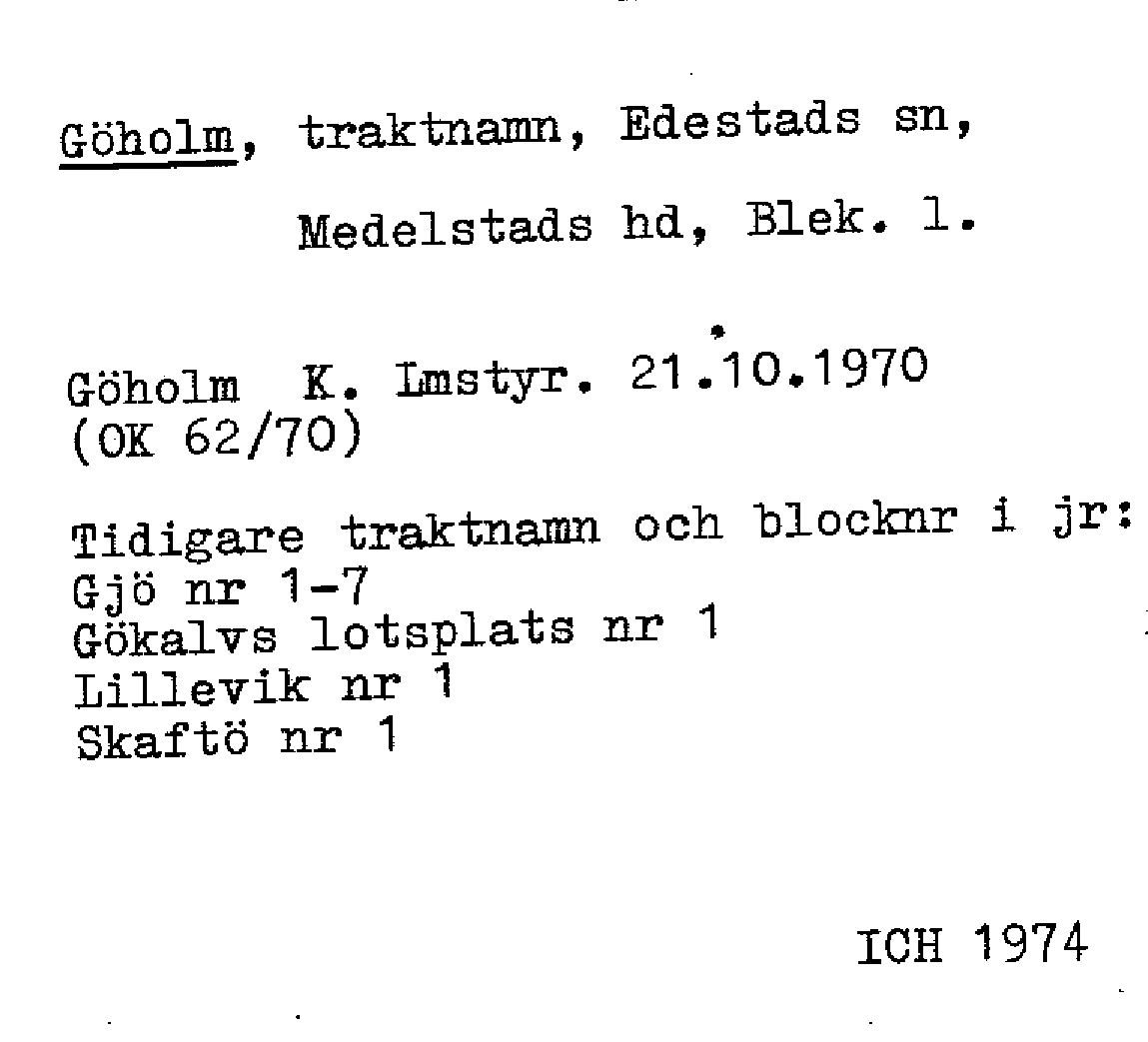 Göholm, traktnamn, Edestads sn,

Medelstads hd, Blek. l.

Göholm K. Lmstyr. 21.10.1970
(OK 62/70)

Tidigare traktnamn och blocknr i jr:
Gjö nr 1-7
Gökalvs lotsplats nr 1
Lillevik nr 1
Skaftö nr 1

ICH 1974